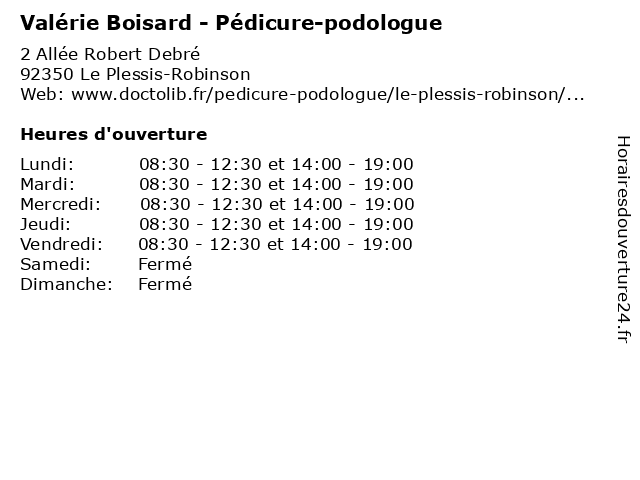 Valérie Boisard - Pédicure-podologue

2 Allée Robert Debré
92350 Le Plessis-Robinson
Web: www.doctolib.fr/pedicure-podologue/le-plessis-robinson/...

Heures d'ouverture

Lundi: 08:30 - 12:30 et 14:00 - 19:00
Mardi: 08:30 - 12:30 et 14:00 - 19:00
Mercredi: 08:30 - 12:30 et 14:00 - 19:00
Jeudi: 08:30 - 12:30 et 14:00 - 19:00
Vendredi: 08:30 - 12:30 et 14:00 - 19:00
Samedi: Fermé
Dimanche: Fermé

Horairesdouverture24.fr